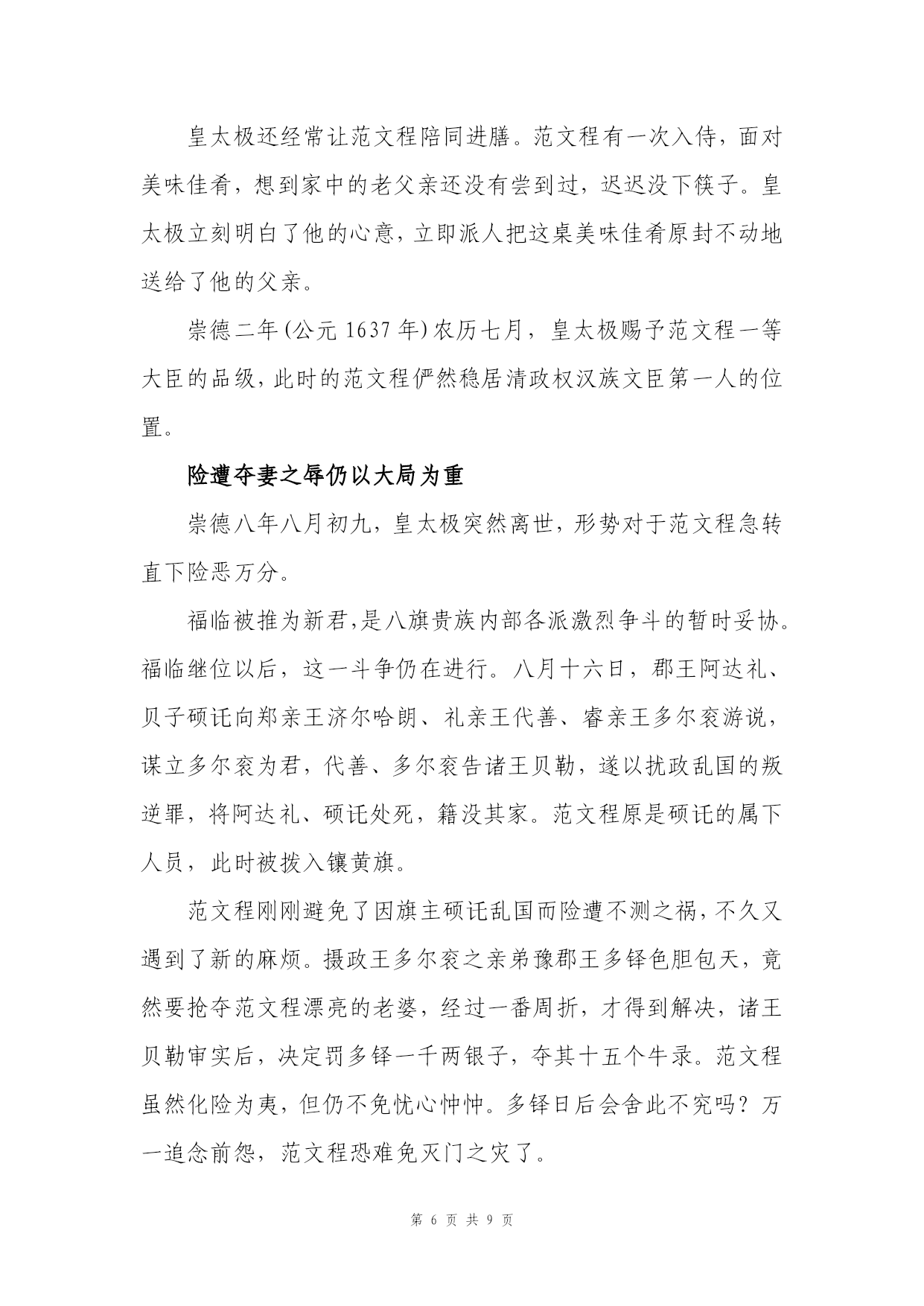 皇太极还经常让范文程陪同进膳。范文程有一次入侍，面对美味佳肴，想到家中的老父亲还没有尝到过，迟迟没下筷子。皇太极立刻明白了他的心意，立即派人把这桌美味佳肴原封不动地送给了他的父亲。

崇德二年（公元 1637 年）农历七月，皇太极赐予范文程一等大臣的品级，此时的范文程俨然稳居清政权汉族文臣第一人的位置。

险遭夺妻之辱仍以大局为重

崇德八年八月初九，皇太极突然离世，形势对于范文程急转直下险恶万分。

福临被推为新君，是八旗贵族内部各派激烈争斗的暂时妥协。福临继位以后，这一斗争仍在进行。八月十六日，郡王阿达礼、贝子硕讬向郑亲王济尔哈朗、礼亲王代善、睿亲王多尔衮游说，谋立多尔衮为君，代善、多尔衮告诸王贝勒，遂以扰政乱国的叛逆罪，将阿达礼、硕讬处死，籍没其家。范文程原是硕讬的属下人员，此时被拨入镶黄旗。

范文程刚刚避免了因旗主硕讬乱国而险遭不测之祸，不久又遇到了新的麻烦。摄政王多尔衮之亲弟豫郡王多铎色胆包天，竟然要抢夺范文程漂亮的老婆，经过一番周折，才得到解决，诸王贝勒审实后，决定罚多铎一千两银子，夺其十五个牛录。范文程虽然化险为夷，但仍不免忧心忡忡。多铎日后会舍此不究吗？万一追念前怨，范文程恐难免灭门之灾了。

第 6 页 共 9 页